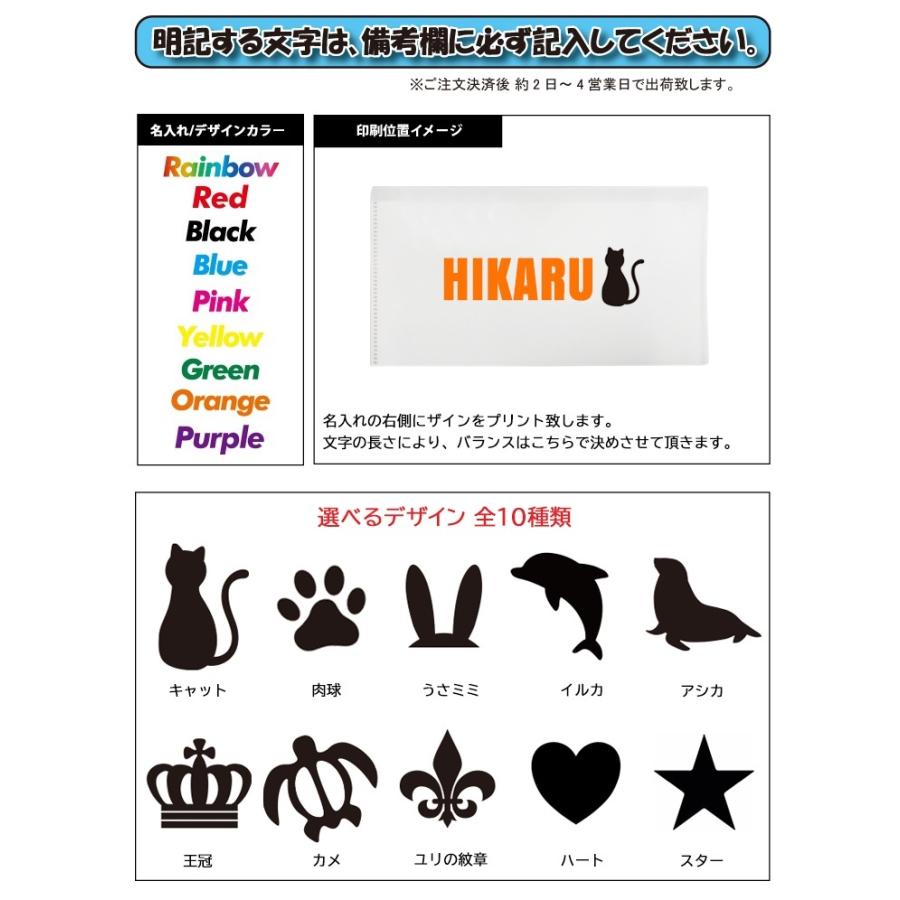 明記する文字は、備考欄に必ず記入してください。

※ご注文決済後 約２日～４営業日で出荷致します。

名入れ/デザインカラー

Rainbow
Red
Black
Blue
Pink
Yellow
Green
Orange
Purple

印刷位置イメージ

HIKARU

名入れの右側にザインをプリント致します。
文字の長さにより、バランスはこちらで決めさせて頂きます。

選べるデザイン 全10種類

キャット
肉球
うさミミ
イルカ
アシカ
王冠
カメ
ユリの紋章
ハート
スター